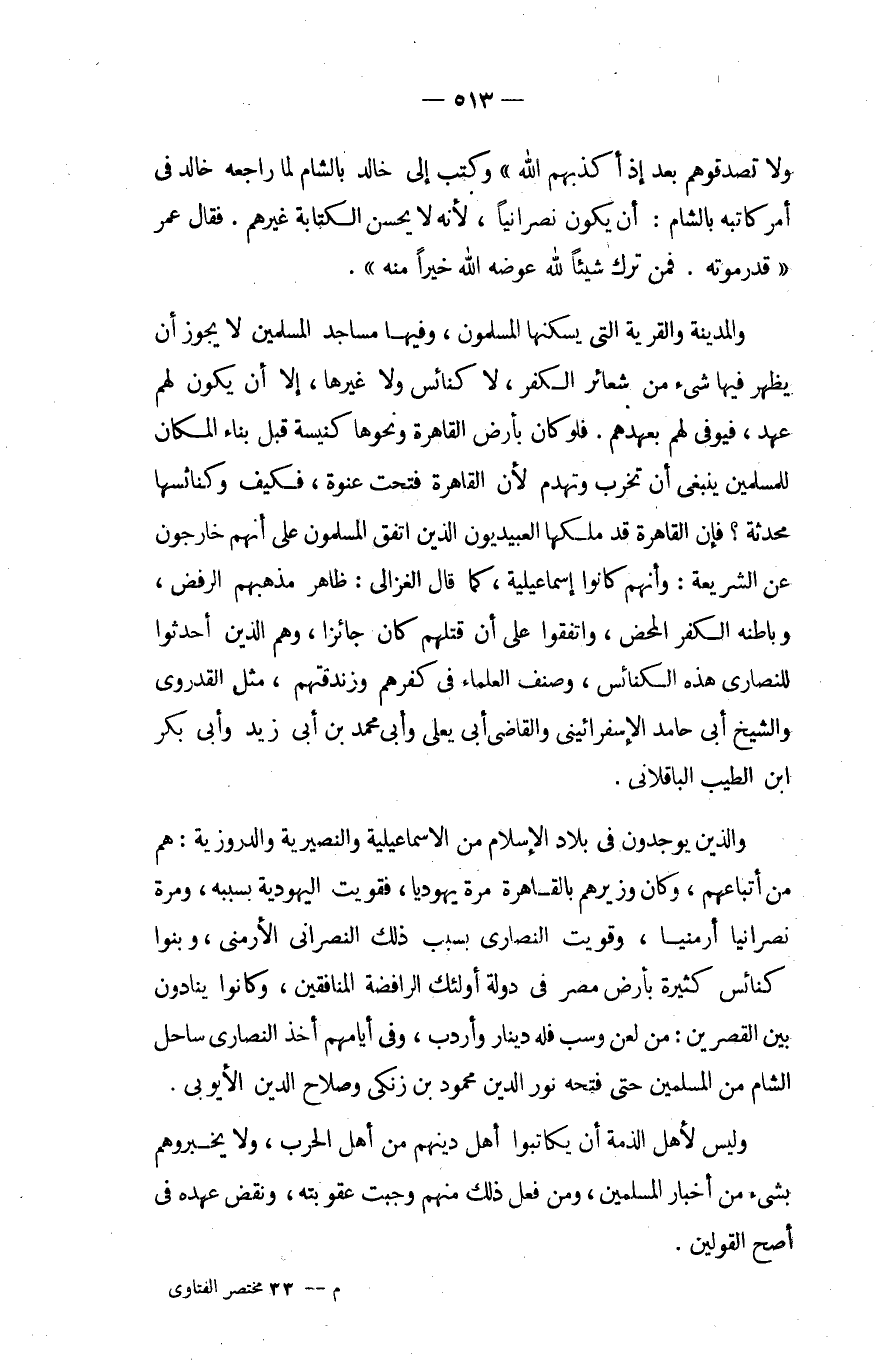 — ٥١٣ —

ولا تصدقوهم بعد إذ أكذبهم الله » وكتب إلى خالد بالشام لما راجعه خالد فى أمر كاتبه بالشام : أن يكون نصرانياً ، لأنه لا يحسن الكتابة غيرهم . فقال عمر « قدرموته . فمن ترك شيئاً لله عوضه الله خيراً منه » .

والمدينة والقرية التى يسكنها المسلمون ، وفيها مساجد المسلمين لا يجوز أن يظهر فيها شىء من شعائر الكفر ، لا كنائس ولا غيرها ، إلا أن يكون لهم عهد ، فيوفى لهم بعهدهم . فلو كان بأرض القاهرة ونحوها كنيسة قبل بناء المكان للمسلمين ينبغى أن تخرب وتهدم لأن القاهرة فتحت عنوة ، فكيف وكنائسها محدثة ؟ فإن القاهرة قد ملكها العبيديون الذين اتفق المسلمون على أنهم خارجون عن الشريعة : وأنهم كانوا إسماعيلية ، كما قال الغزالى : ظاهر مذهبهم الرفض ، وباطنه الكفر المحض ، واتفقوا على أن قتلهم كان جائزا ، وهم الذين أحدثوا للنصارى هذه الكنائس ، وصنف العلماء فى كفرهم وزندقتهم ، مثل القدروى والشيخ أبى حامد الإسفرائينى والقاضى أبى يعلى وأبى محمد بن أبى زيد وأبى بكر ابن الطيب الباقلانى .

والذين يوجدون فى بلاد الإسلام من الاسماعيلية والنصيرية والدروزية : هم من أتباعهم ، وكان وزيرهم بالقاهرة مرة يهوديا ، فقويت اليهودية بسببه ، ومرة نصرانيا أرمنيا ، وقويت النصارى بسبب ذلك النصرانى الأرمنى ، وبنوا كنائس كثيرة بأرض مصر فى دولة أولئك الرافضة المنافقين ، وكانوا ينادون بين القصرين : من لعن وسب فله دينار وأردب ، وفى أيامهم أخذ النصارى ساحل الشام من المسلمين حتى فتحه نور الدين محمود بن زنكى وصلاح الدين الأيوبى .

وليس لأهل الذمة أن يكاتبوا أهل دينهم من أهل الحرب ، ولا يخبروهم بشىء من أخبار المسلمين ، ومن فعل ذلك منهم وجبت عقوبته ، ونقض عهده فى أصح القولين .

م — ٣٣ مختصر الفتاوى